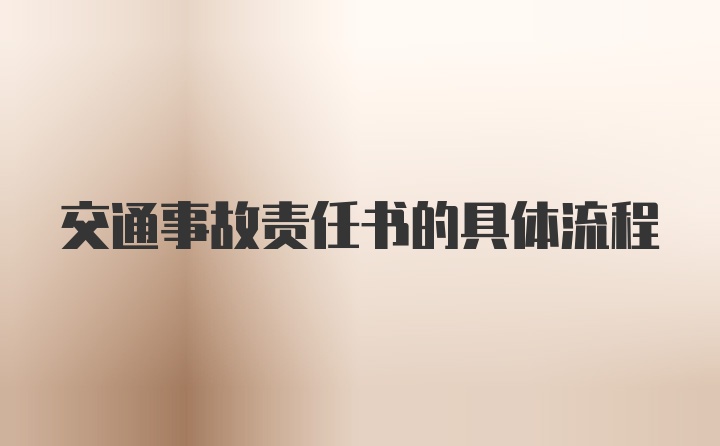 交通事故责任书的具体流程